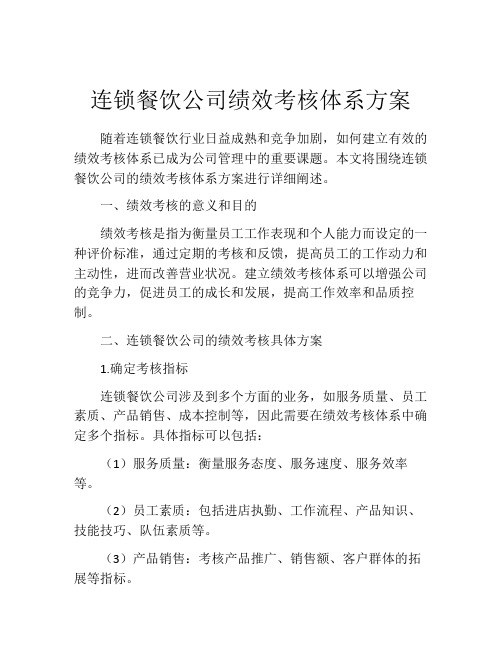 连锁餐饮公司绩效考核体系方案

随着连锁餐饮行业日益成熟和竞争加剧，如何建立有效的绩效考核体系已成为公司管理中的重要课题。本文将围绕连锁餐饮公司的绩效考核体系方案进行详细阐述。

一、绩效考核的意义和目的

绩效考核是指为衡量员工工作表现和个人能力而设定的一种评价标准，通过定期的考核和反馈，提高员工的工作动力和主动性，进而改善营业状况。建立绩效考核体系可以增强公司的竞争力，促进员工的成长和发展，提高工作效率和品质控制。

二、连锁餐饮公司的绩效考核具体方案

1.确定考核指标

连锁餐饮公司涉及到多个方面的业务，如服务质量、员工素质、产品销售、成本控制等，因此需要在绩效考核体系中确定多个指标。具体指标可以包括：

（1）服务质量：衡量服务态度、服务速度、服务效率等。

（2）员工素质：包括进店执勤、工作流程、产品知识、技能技巧、队伍素质等。

（3）产品销售：考核产品推广、销售额、客户群体的拓展等指标。